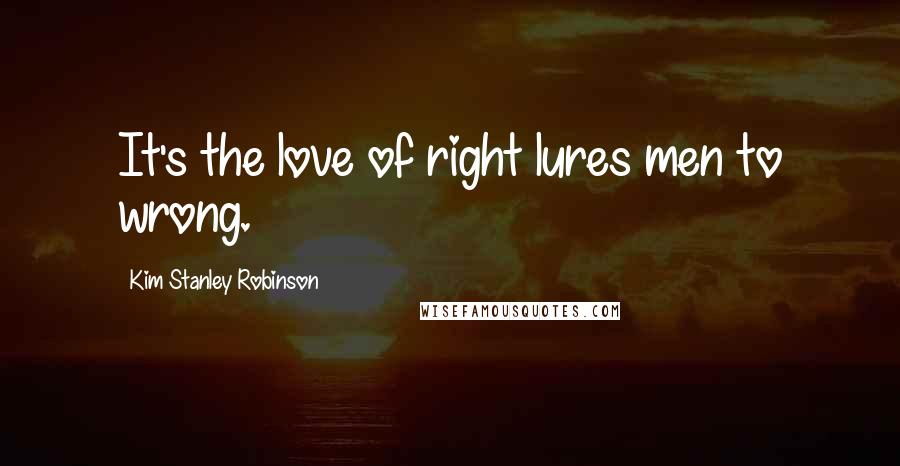 It's the love of right lures men to wrong.

Kim Stanley Robinson

WISEFAMOUSQUOTES.COM